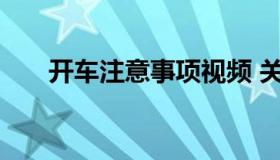 开车注意事项视频 关